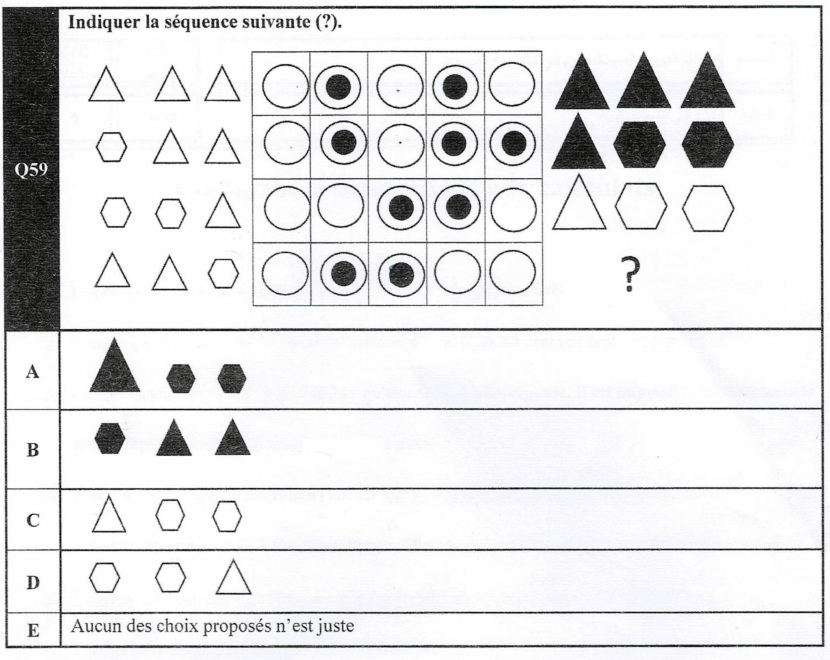 Q59

Indiquer la séquence suivante (?).

?

A

B

C

D

E

Aucun des choix proposés n'est juste